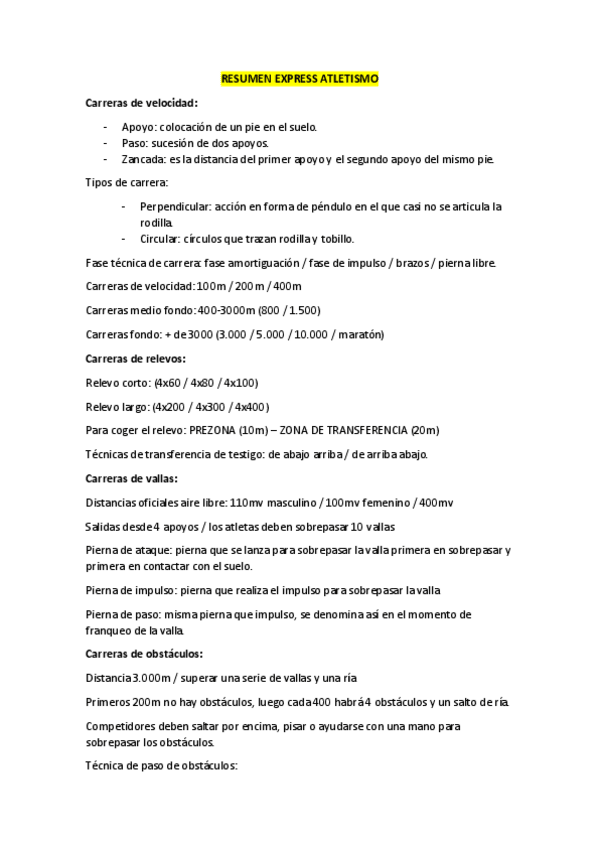 RESUMEN EXPRESS ATLETISMO

Carreras de velocidad:

- Apoyo: colocación de un pie en el suelo.
- Paso: sucesión de dos apoyos.
- Zancada: es la distancia del primer apoyo y el segundo apoyo del mismo pie.

Tipos de carrera:

- Perpendicular: acción en forma de péndulo en el que casi no se articula la rodilla.
- Circular: círculos que trazan rodilla y tobillo.

Fase técnica de carrera: fase amortiguación / fase de impulso / brazos / pierna libre.

Carreras de velocidad: 100m / 200m / 400m

Carreras medio fondo: 400-3000m (800 / 1.500)

Carreras fondo: + de 3000 (3.000 / 5.000 / 10.000 / maratón)

Carreras de relevos:

Relevo corto: (4x60 / 4x80 / 4x100)

Relevo largo: (4x200 / 4x300 / 4x400)

Para coger el relevo: PREZONA (10m) – ZONA DE TRANSFERENCIA (20m)

Técnicas de transferencia de testigo: de abajo arriba / de arriba abajo.

Carreras de vallas:

Distancias oficiales aire libre: 110mv masculino / 100mv femenino / 400mv

Salidas desde 4 apoyos / los atletas deben sobrepasar 10 vallas

Pierna de ataque: pierna que se lanza para sobrepasar la valla primera en sobrepasar y primera en contactar con el suelo.

Pierna de impulso: pierna que realiza el impulso para sobrepasar la valla

Pierna de paso: misma pierna que impulso, se denomina así en el momento de franqueo de la valla.

Carreras de obstáculos:

Distancia 3.000m / superar una serie de vallas y una ría

Primeros 200m no hay obstáculos, luego cada 400 habrá 4 obstáculos y un salto de ría.

Competidores deben saltar por encima, pisar o ayudarse con una mano para sobrepasar los obstáculos.

Técnica de paso de obstáculos: